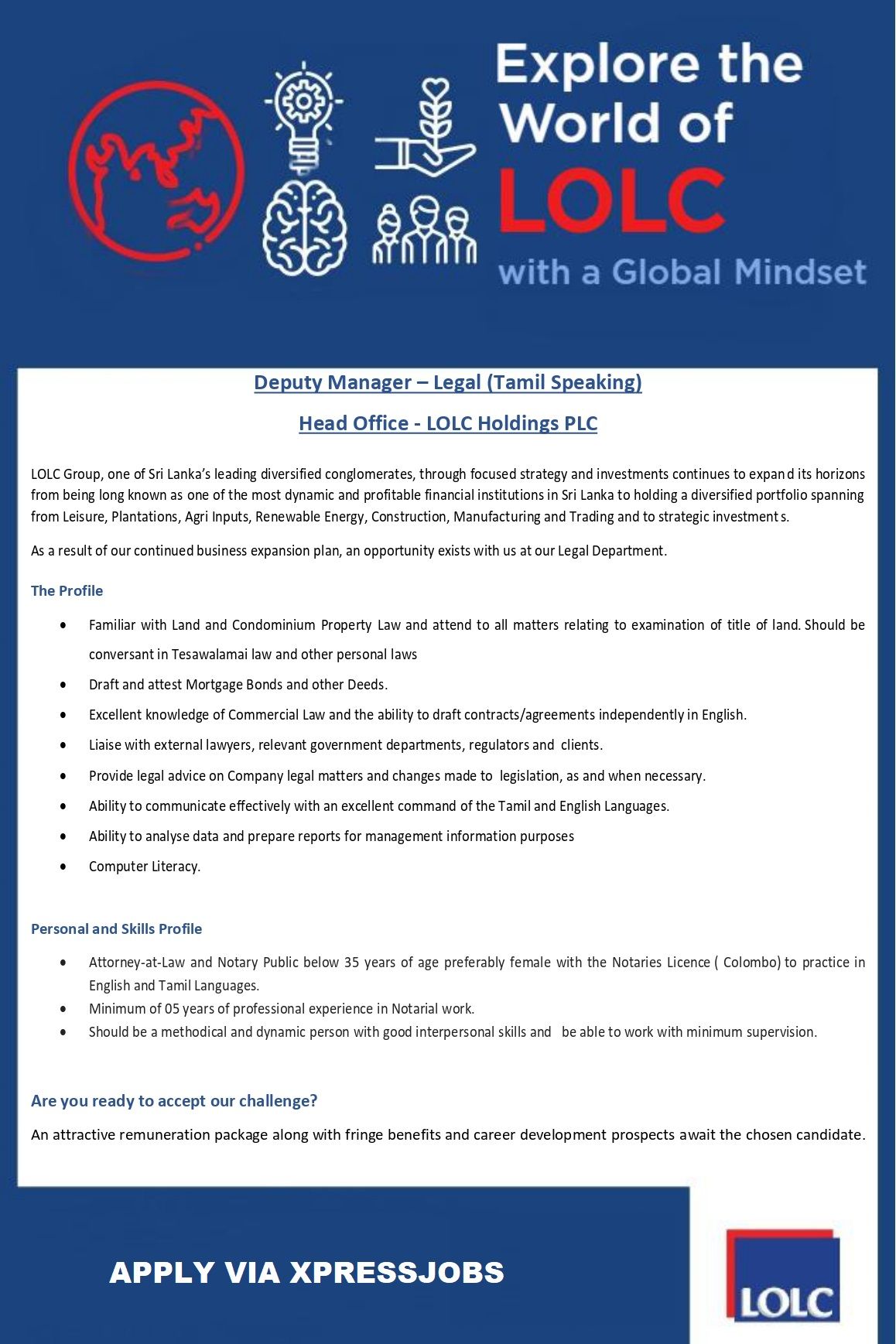 Explore the World of LOLC with a Global Mindset

Deputy Manager – Legal (Tamil Speaking)

Head Office - LOLC Holdings PLC

LOLC Group, one of Sri Lanka's leading diversified conglomerates, through focused strategy and investments continues to expand its horizons from being long known as one of the most dynamic and profitable financial institutions in Sri Lanka to holding a diversified portfolio spanning from Leisure, Plantations, Agri Inputs, Renewable Energy, Construction, Manufacturing and Trading and to strategic investments.

As a result of our continued business expansion plan, an opportunity exists with us at our Legal Department.

The Profile

• Familiar with Land and Condominium Property Law and attend to all matters relating to examination of title of land. Should be conversant in Tesawalamai law and other personal laws
• Draft and attest Mortgage Bonds and other Deeds.
• Excellent knowledge of Commercial Law and the ability to draft contracts/agreements independently in English.
• Liaise with external lawyers, relevant government departments, regulators and clients.
• Provide legal advice on Company legal matters and changes made to legislation, as and when necessary.
• Ability to communicate effectively with an excellent command of the Tamil and English Languages.
• Ability to analyse data and prepare reports for management information purposes
• Computer Literacy.

Personal and Skills Profile

• Attorney-at-Law and Notary Public below 35 years of age preferably female with the Notaries Licence ( Colombo) to practice in English and Tamil Languages.
• Minimum of 05 years of professional experience in Notarial work.
• Should be a methodical and dynamic person with good interpersonal skills and be able to work with minimum supervision.

Are you ready to accept our challenge?

An attractive remuneration package along with fringe benefits and career development prospects await the chosen candidate.

APPLY VIA XPRESSJOBS

LOLC